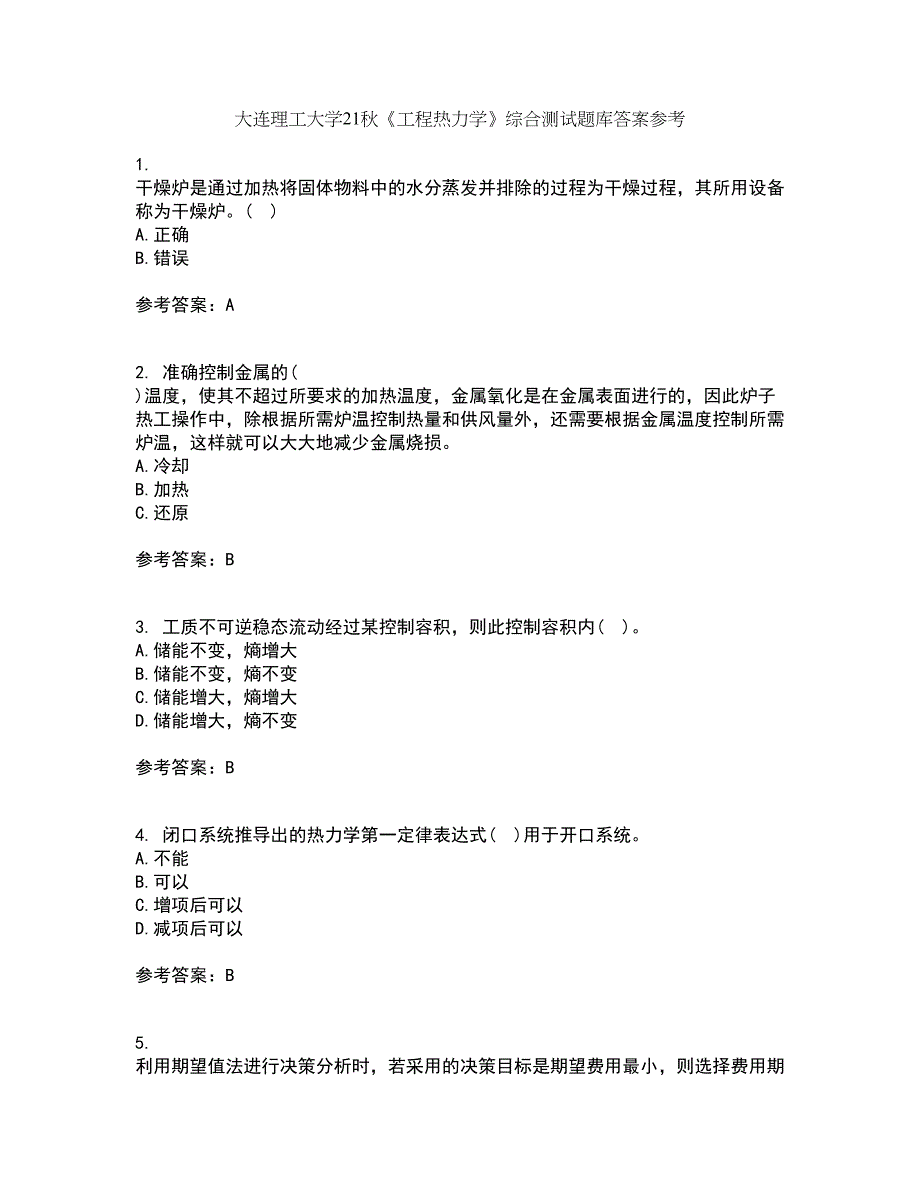 大连理工大学21秋《工程热力学》综合测试题库答案参考

1.
干燥炉是通过加热将固体物料中的水分蒸发并排除的过程为干燥过程，其所用设备称为干燥炉。（ ）
A.正确
B.错误

参考答案：A

2. 准确控制金属的（ ）温度，使其不超过所要求的加热温度，金属氧化是在金属表面进行的，因此炉子热工操作中，除根据所需炉温控制热量和供风量外，还需要根据金属温度控制所需炉温，这样就可以大大地减少金属烧损。
A.冷却
B.加热
C.还原

参考答案：B

3. 工质不可逆稳态流动经过某控制容积，则此控制容积内（ ）。
A.储能不变，熵增大
B.储能不变，熵不变
C.储能增大，熵增大
D.储能增大，熵不变

参考答案：B

4. 闭口系统推导出的热力学第一定律表达式（ ）用于开口系统。
A.不能
B.可以
C.增项后可以
D.减项后可以

参考答案：B

5.
利用期望值法进行决策分析时，若采用的决策目标是期望费用最小，则选择费用期